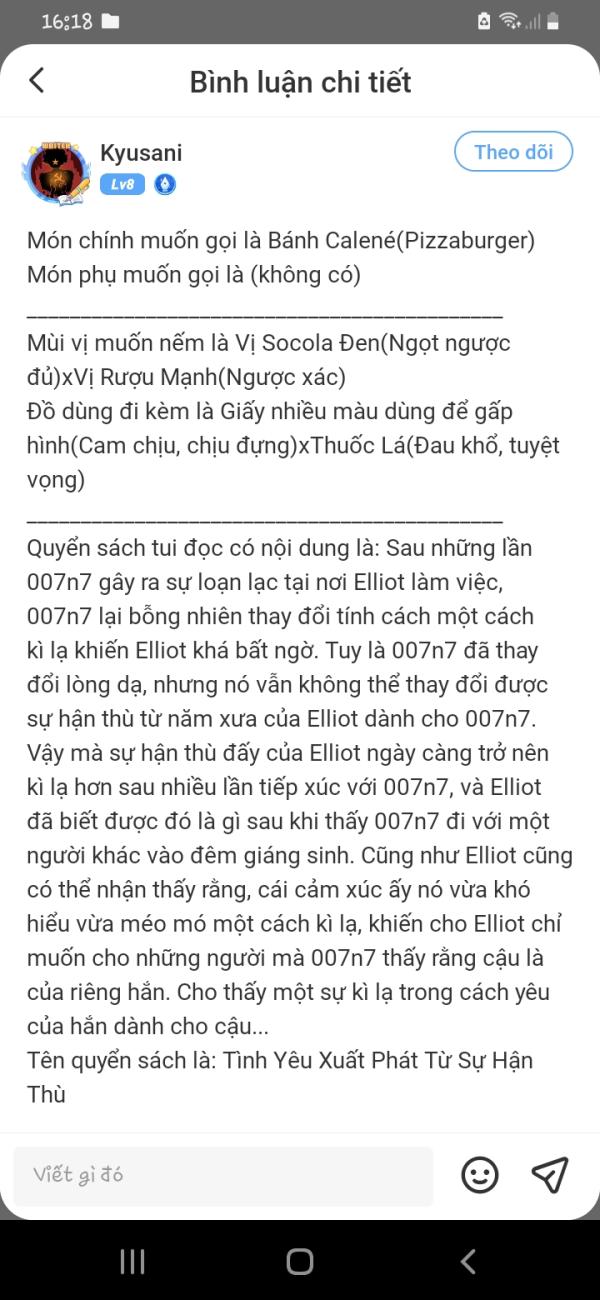 16:18

Bình luận chi tiết

Kyusani
Lv8

Theo dõi

Món chính muốn gọi là Bánh Calené(Pizzaburger)
Món phụ muốn gọi là (không có)
________________________________________
Mùi vị muốn nếm là Vị Socola Đen(Ngọt ngược đủ)xVị Rượu Mạnh(Ngược xác)
Đồ dùng đi kèm là Giấy nhiều màu dùng để gấp hình(Cam chịu, chịu đựng)xThuốc Lá(Đau khổ, tuyệt vọng)
________________________________________
Quyển sách tui đọc có nội dung là: Sau những lần 007n7 gây ra sự loạn lạc tại nơi Elliot làm việc, 007n7 lại bỗng nhiên thay đổi tính cách một cách kì lạ khiến Elliot khá bất ngờ. Tuy là 007n7 đã thay đổi lòng dạ, nhưng nó vẫn không thể thay đổi được sự hận thù từ năm xưa của Elliot dành cho 007n7. Vậy mà sự hận thù đấy của Elliot ngày càng trở nên kì lạ hơn sau nhiều lần tiếp xúc với 007n7, và Elliot đã biết được đó là gì sau khi thấy 007n7 đi với một người khác vào đêm giáng sinh. Cũng như Elliot cũng có thể nhận thấy rằng, cái cảm xúc ấy nó vừa khó hiểu vừa méo mó một cách kì lạ, khiến cho Elliot chỉ muốn cho những người mà 007n7 thấy rằng cậu là của riêng hắn. Cho thấy một sự kì lạ trong cách yêu của hắn dành cho cậu...
Tên quyển sách là: Tình Yêu Xuất Phát Từ Sự Hận Thù

Viết gì đó